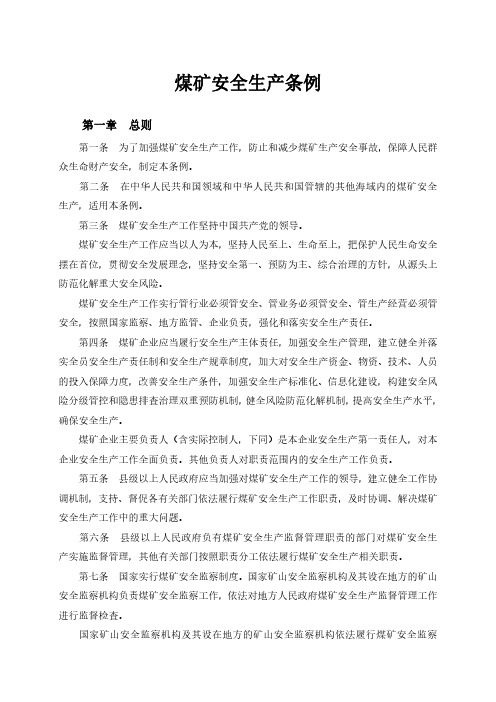 煤矿安全生产条例

第一章　总则

第一条　为了加强煤矿安全生产工作，防止和减少煤矿生产安全事故，保障人民群众生命财产安全，制定本条例。

第二条　在中华人民共和国领域和中华人民共和国管辖的其他海域内的煤矿安全生产，适用本条例。

第三条　煤矿安全生产工作坚持中国共产党的领导。

煤矿安全生产工作应当以人为本，坚持人民至上、生命至上，把保护人民生命安全摆在首位，贯彻安全发展理念，坚持安全第一、预防为主、综合治理的方针，从源头上防范化解重大安全风险。

煤矿安全生产工作实行管行业必须管安全、管业务必须管安全、管生产经营必须管安全，按照国家监察、地方监管、企业负责，强化和落实安全生产责任。

第四条　煤矿企业应当履行安全生产主体责任，加强安全生产管理，建立健全并落实全员安全生产责任制和安全生产规章制度，加大对安全生产资金、物资、技术、人员的投入保障力度，改善安全生产条件，加强安全生产标准化、信息化建设，构建安全风险分级管控和隐患排查治理双重预防机制，健全风险防范化解机制，提高安全生产水平，确保安全生产。

煤矿企业主要负责人（含实际控制人，下同）是本企业安全生产第一责任人，对本企业安全生产工作全面负责。其他负责人对职责范围内的安全生产工作负责。

第五条　县级以上人民政府应当加强对煤矿安全生产工作的领导，建立健全工作协调机制，支持、督促各有关部门依法履行煤矿安全生产工作职责，及时协调、解决煤矿安全生产工作中的重大问题。

第六条　县级以上人民政府负有煤矿安全生产监督管理职责的部门对煤矿安全生产实施监督管理，其他有关部门按照职责分工依法履行煤矿安全生产相关职责。

第七条　国家实行煤矿安全监察制度。国家矿山安全监察机构及其设在地方的矿山安全监察机构负责煤矿安全监察工作，依法对地方人民政府煤矿安全生产监督管理工作进行监督检查。

国家矿山安全监察机构及其设在地方的矿山安全监察机构依法履行煤矿安全监察